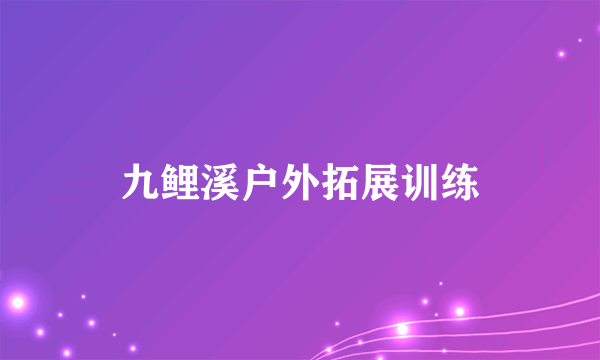 九鲤溪户外拓展训练